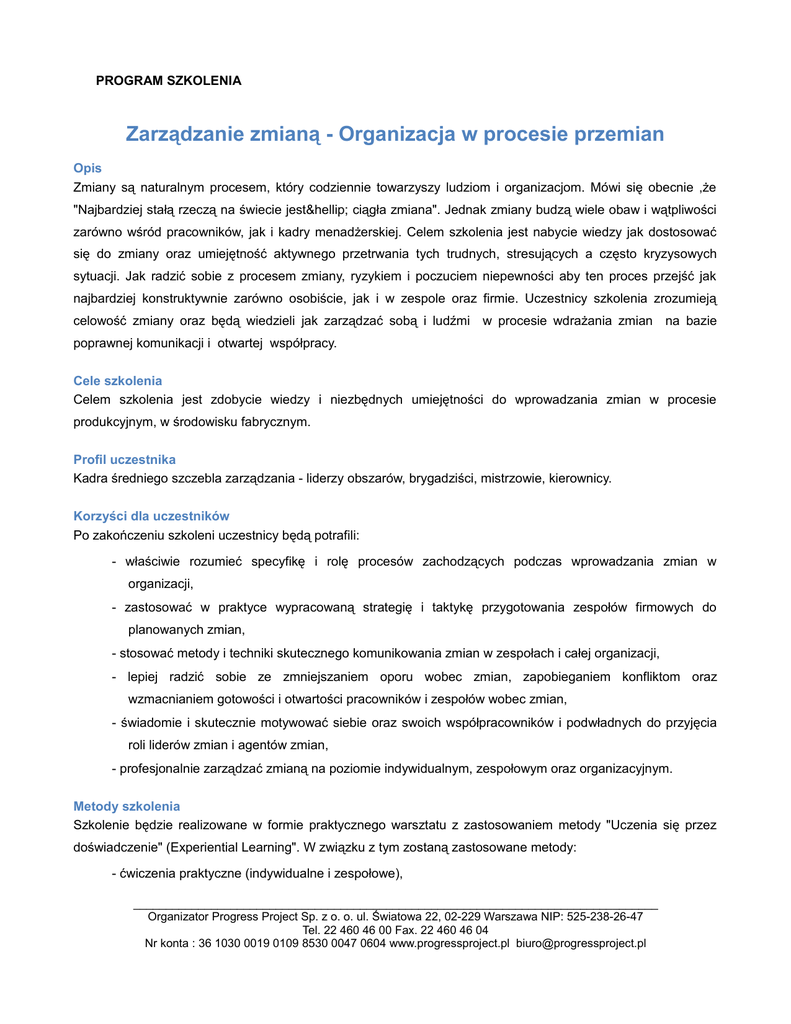 PROGRAM SZKOLENIA

Zarządzanie zmianą - Organizacja w procesie przemian

Opis
Zmiany są naturalnym procesem, który codziennie towarzyszy ludziom i organizacjom. Mówi się obecnie ,że "Najbardziej stałą rzeczą na świecie jest&hellip; ciągła zmiana". Jednak zmiany budzą wiele obaw i wątpliwości zarówno wśród pracowników, jak i kadry menadżerskiej. Celem szkolenia jest nabycie wiedzy jak dostosować się do zmiany oraz umiejętność aktywnego przetrwania tych trudnych, stresujących a często kryzysowych sytuacji. Jak radzić sobie z procesem zmiany, ryzykiem i poczuciem niepewności aby ten proces przejść jak najbardziej konstruktywnie zarówno osobiście, jak i w zespole oraz firmie. Uczestnicy szkolenia zrozumieją celowość zmiany oraz będą wiedzieli jak zarządzać sobą i ludźmi w procesie wdrażania zmian na bazie poprawnej komunikacji i otwartej współpracy.

Cele szkolenia
Celem szkolenia jest zdobycie wiedzy i niezbędnych umiejętności do wprowadzania zmian w procesie produkcyjnym, w środowisku fabrycznym.

Profil uczestnika
Kadra średniego szczebla zarządzania - liderzy obszarów, brygadziści, mistrzowie, kierownicy.

Korzyści dla uczestników
Po zakończeniu szkoleni uczestnicy będą potrafili:

- właściwie rozumieć specyfikę i rolę procesów zachodzących podczas wprowadzania zmian w organizacji,
- zastosować w praktyce wypracowaną strategię i taktykę przygotowania zespołów firmowych do planowanych zmian,
- stosować metody i techniki skutecznego komunikowania zmian w zespołach i całej organizacji,
- lepiej radzić sobie ze zmniejszaniem oporu wobec zmian, zapobieganiem konfliktom oraz wzmacnianiem gotowości i otwartości pracowników i zespołów wobec zmian,
- świadomie i skutecznie motywować siebie oraz swoich współpracowników i podwładnych do przyjęcia roli liderów zmian i agentów zmian,
- profesjonalnie zarządzać zmianą na poziomie indywidualnym, zespołowym oraz organizacyjnym.

Metody szkolenia
Szkolenie będzie realizowane w formie praktycznego warsztatu z zastosowaniem metody "Uczenia się przez doświadczenie" (Experiential Learning". W związku z tym zostaną zastosowane metody:

- ćwiczenia praktyczne (indywidualne i zespołowe),

Organizator Progress Project Sp. z o. o. ul. Światowa 22, 02-229 Warszawa NIP: 525-238-26-47
Tel. 22 460 46 00 Fax. 22 460 46 04
Nr konta : 36 1030 0019 0109 8530 0047 0604 www.progressproject.pl biuro@progressproject.pl